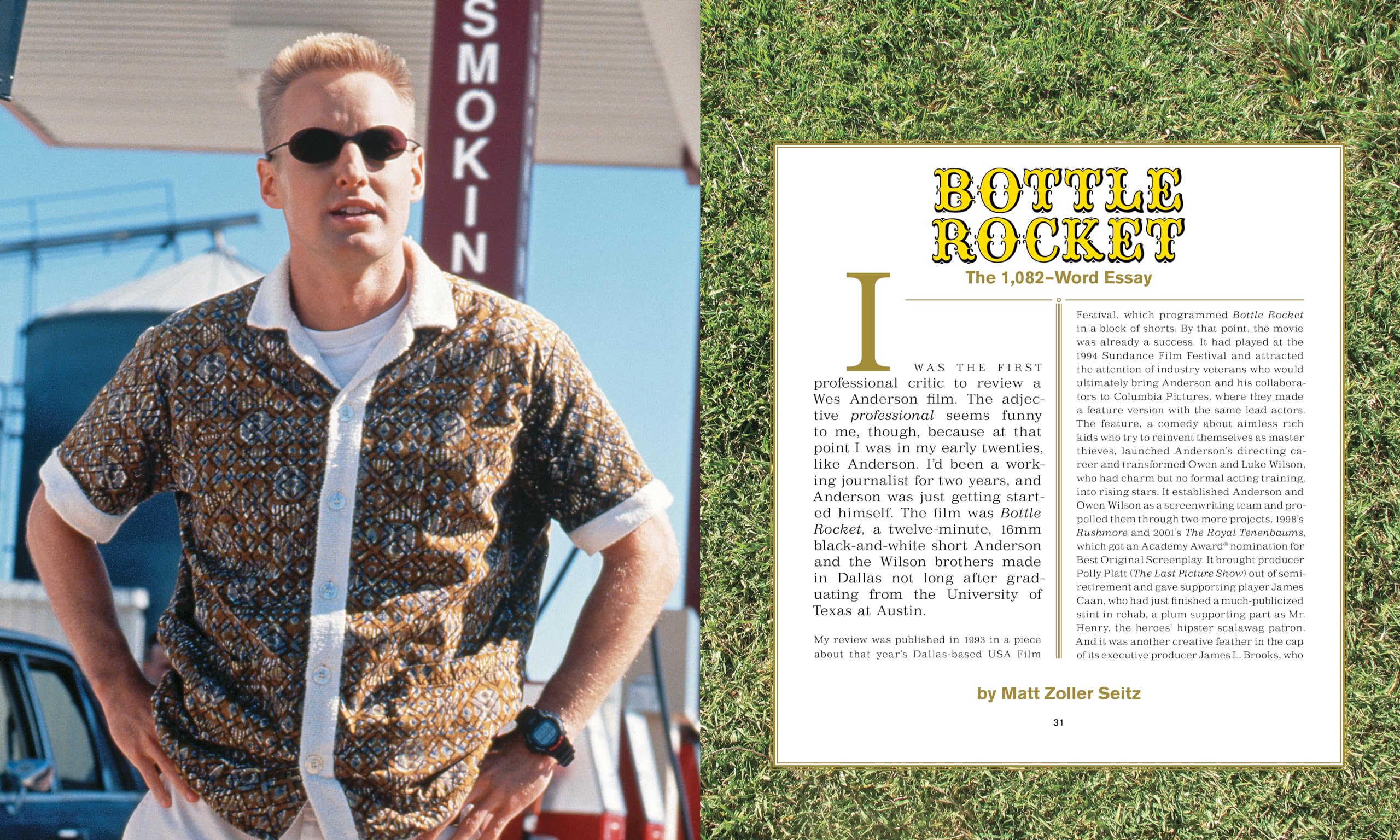 SMOKIN

BOTTLE ROCKET

The 1,082-Word Essay

I WAS THE FIRST professional critic to review a Wes Anderson film. The adjective professional seems funny to me, though, because at that point I was in my early twenties, like Anderson. I'd been a working journalist for two years, and Anderson was just getting started himself. The film was Bottle Rocket, a twelve-minute, 16mm black-and-white short Anderson and the Wilson brothers made in Dallas not long after graduating from the University of Texas at Austin.

My review was published in 1993 in a piece about that year's Dallas-based USA Film Festival, which programmed Bottle Rocket in a block of shorts. By that point, the movie was already a success. It had played at the 1994 Sundance Film Festival and attracted the attention of industry veterans who would ultimately bring Anderson and his collaborators to Columbia Pictures, where they made a feature version with the same lead actors. The feature, a comedy about aimless rich kids who try to reinvent themselves as master thieves, launched Anderson's directing career and transformed Owen and Luke Wilson, who had charm but no formal acting training, into rising stars. It established Anderson and Owen Wilson as a screenwriting team and propelled them through two more projects, 1998's Rushmore and 2001's The Royal Tenenbaums, which got an Academy Award® nomination for Best Original Screenplay. It brought producer Polly Platt (The Last Picture Show) out of semi-retirement and gave supporting player James Caan, who had just finished a much-publicized stint in rehab, a plum supporting part as Mr. Henry, the heroes' hipster scalawag patron. And it was another creative feather in the cap of its executive producer James L. Brooks, who

by Matt Zoller Seitz

31